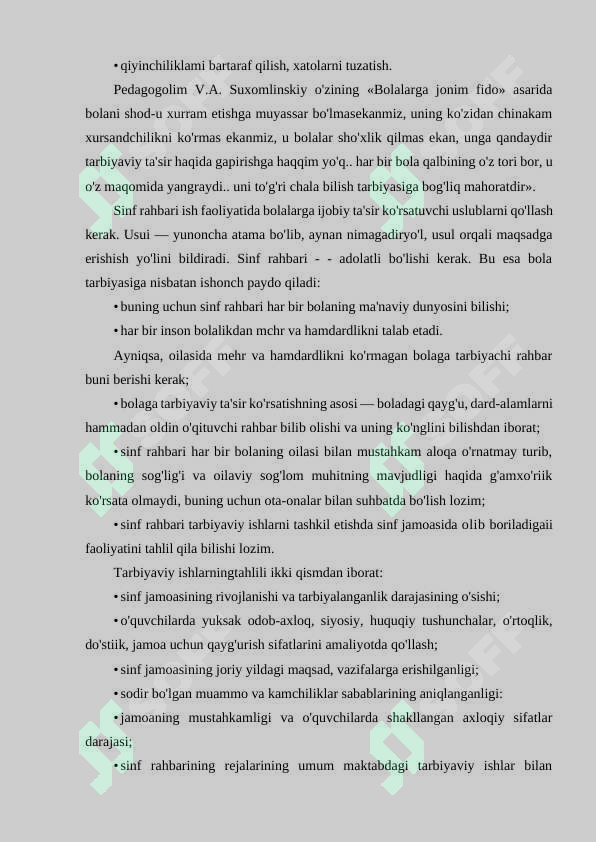 • qiyinchiliklami bartaraf qilish, xatolarni tuzatish.

Pedagogolim V.A. Suxomlinskiy o'zining «Bolalarga jonim fido» asarida bolani shod-u xurram etishga muyassar bo'lmasekanmiz, uning ko'zidan chinakam xursandchilikni ko'rmas ekanmiz, u bolalar sho'xlik qilmas ekan, unga qandaydir tarbiyaviy ta'sir haqida gapirishga haqqim yo'q.. har bir bola qalbining o'z tori bor, u o'z maqomida yangraydi.. uni to'g'ri chala bilish tarbiyasiga bog'liq mahoratdir».

Sinf rahbari ish faoliyatida bolalarga ijobiy ta'sir ko'rsatuvchi uslublarni qo'llash kerak. Usui — yunoncha atama bo'lib, aynan nimagadiryo'l, usul orqali maqsadga erishish yo'lini bildiradi. Sinf rahbari - - adolatli bo'lishi kerak. Bu esa bola tarbiyasiga nisbatan ishonch paydo qiladi:

• buning uchun sinf rahbari har bir bolaning ma'naviy dunyosini bilishi;

• har bir inson bolalikdan mchr va hamdardlikni talab etadi.

Ayniqsa, oilasida mehr va hamdardlikni ko'rmagan bolaga tarbiyachi rahbar buni berishi kerak;

• bolaga tarbiyaviy ta'sir ko'rsatishning asosi — boladagi qayg'u, dard-alamlarni hammadan oldin o'qituvchi rahbar bilib olishi va uning ko'nglini bilishdan iborat;

• sinf rahbari har bir bolaning oilasi bilan mustahkam aloqa o'rnatmay turib, bolaning sog'lig'i va oilaviy sog'lom muhitning mavjudligi haqida g'amxo'riik ko'rsata olmaydi, buning uchun ota-onalar bilan suhbatda bo'lish lozim;

• sinf rahbari tarbiyaviy ishlarni tashkil etishda sinf jamoasida olib boriladigaii faoliyatini tahlil qila bilishi lozim.

Tarbiyaviy ishlarningtahlili ikki qismdan iborat:

• sinf jamoasining rivojlanishi va tarbiyalanganlik darajasining o'sishi;

• o'quvchilarda yuksak odob-axloq, siyosiy, huquqiy tushunchalar, o'rtoqlik, do'stiik, jamoa uchun qayg'urish sifatlarini amaliyotda qo'llash;

• sinf jamoasining joriy yildagi maqsad, vazifalarga erishilganligi;

• sodir bo'lgan muammo va kamchiliklar sabablarining aniqlanganligi:

• jamoaning mustahkamligi va o'quvchilarda shakllangan axloqiy sifatlar darajasi;

• sinf rahbarining rejalarining umum maktabdagi tarbiyaviy ishlar bilan